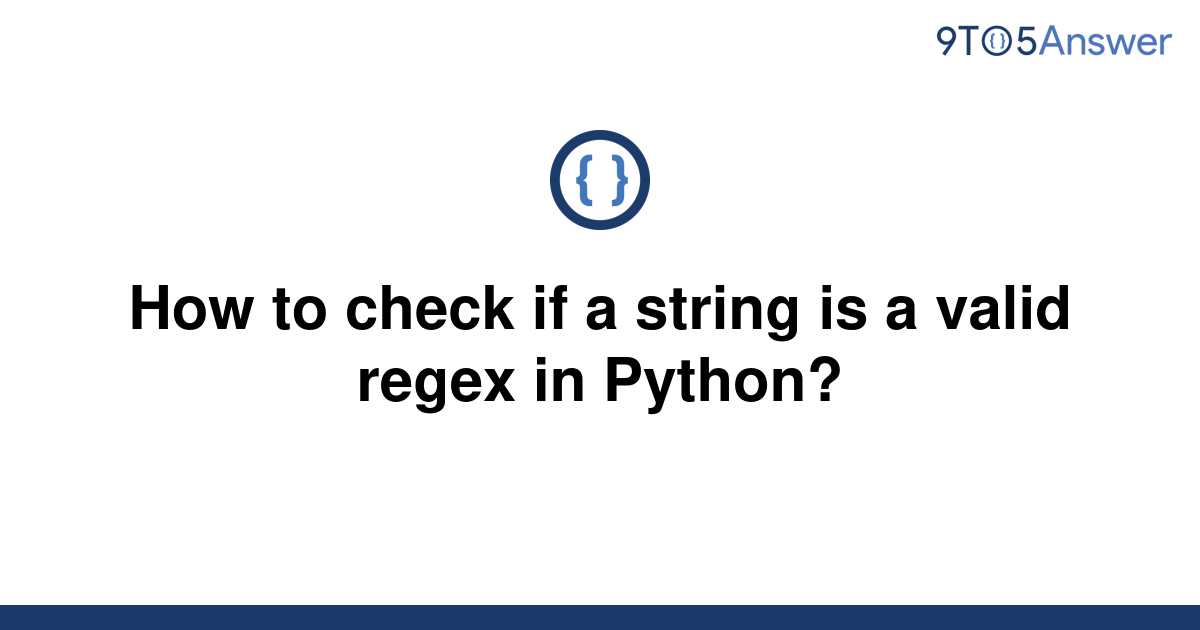 9TO5Answer

{ }

How to check if a string is a valid regex in Python?